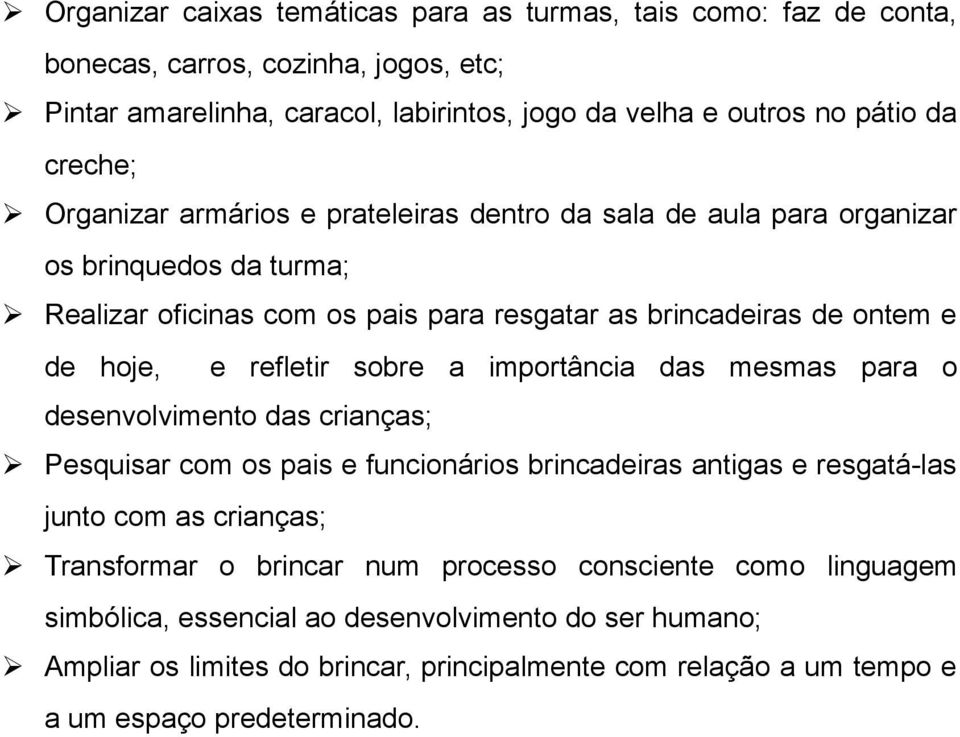 ➢ Organizar caixas temáticas para as turmas, tais como: faz de conta, bonecas, carros, cozinha, jogos, etc;

➢ Pintar amarelinha, caracol, labirintos, jogo da velha e outros no pátio da creche;

➢ Organizar armários e prateleiras dentro da sala de aula para organizar os brinquedos da turma;

➢ Realizar oficinas com os pais para resgatar as brincadeiras de ontem e de hoje, e refletir sobre a importância das mesmas para o desenvolvimento das crianças;

➢ Pesquisar com os pais e funcionários brincadeiras antigas e resgatá-las junto com as crianças;

➢ Transformar o brincar num processo consciente como linguagem simbólica, essencial ao desenvolvimento do ser humano;

➢ Ampliar os limites do brincar, principalmente com relação a um tempo e a um espaço predeterminado.